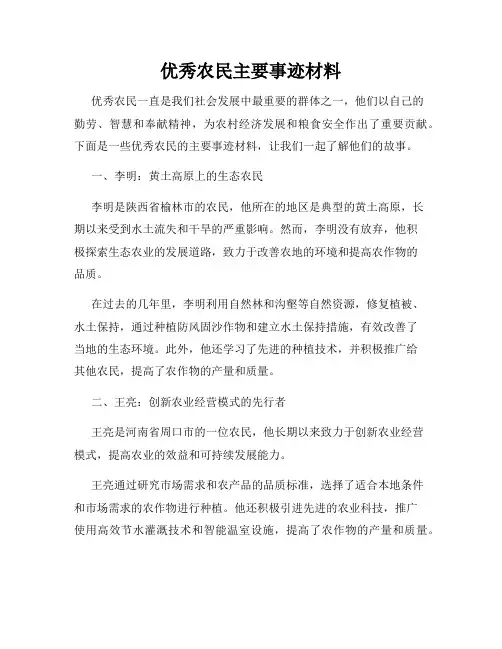 优秀农民主要事迹材料

优秀农民一直是我们社会发展中最重要的群体之一，他们以自己的勤劳、智慧和奉献精神，为农村经济发展和粮食安全作出了重要贡献。下面是一些优秀农民的主要事迹材料，让我们一起了解他们的故事。

一、李明：黄土高原上的生态农民

李明是陕西省榆林市的农民，他所在的地区是典型的黄土高原，长期以来受到水土流失和干旱的严重影响。然而，李明没有放弃，他积极探索生态农业的发展道路，致力于改善农地的环境和提高农作物的品质。

在过去的几年里，李明利用自然林和沟壑等自然资源，修复植被、水土保持，通过种植防风固沙作物和建立水土保持措施，有效改善了当地的生态环境。此外，他还学习了先进的种植技术，并积极推广给其他农民，提高了农作物的产量和质量。

二、王亮：创新农业经营模式的先行者

王亮是河南省周口市的一位农民，他长期以来致力于创新农业经营模式，提高农业的效益和可持续发展能力。

王亮通过研究市场需求和农产品的品质标准，选择了适合本地条件和市场需求的农作物进行种植。他还积极引进先进的农业科技，推广使用高效节水灌溉技术和智能温室设施，提高了农作物的产量和质量。